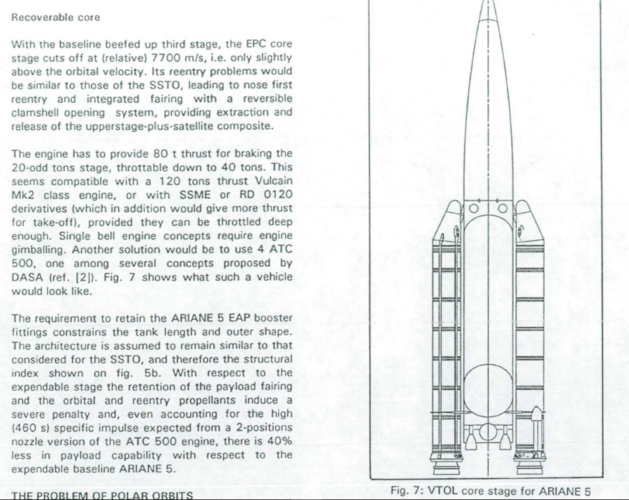 Recoverable core

With the baseline beefed up third stage, the EPC core stage cuts off at (relative) 7700 m/s, i.e. only slightly above the orbital velocity. Its reentry problems would be similar to those of the SSTO, leading to nose first reentry and integrated fairing with a reversible clamshell opening system, providing extraction and release of the upperstage-plus-satellite composite.

The engine has to provide 80 t thrust for braking the 20-odd tons stage, throttable down to 40 tons. This seems compatible with a 120 tons thrust Vulcain Mk2 class engine, or with SSME or RD 0120 derivatives (which in addition would give more thrust for take-off), provided they can be throttled deep enough. Single bell engine concepts require engine gimballing. Another solution would be to use 4 ATC 500, one among several concepts proposed by DASA (ref. [2]). Fig. 7 shows what such a vehicle would look like.

The requirement to retain the ARIANE 5 EAP booster fittings constrains the tank length and outer shape. The architecture is assumed to remain similar to that considered for the SSTO, and therefore the structural index shown on fig. 5b. With respect to the expendable stage the retention of the payload fairing and the orbital and reentry propellants induce a severe penalty and, even accounting for the high (460 s) specific impulse expected from a 2-positions nozzle version of the ATC 500 engine, there is 40% less in payload capability with respect to the expendable baseline ARIANE 5.

THE PROBLEM OF POLAR ORBITS

Fig. 7: VTOL core stage for ARIANE 5